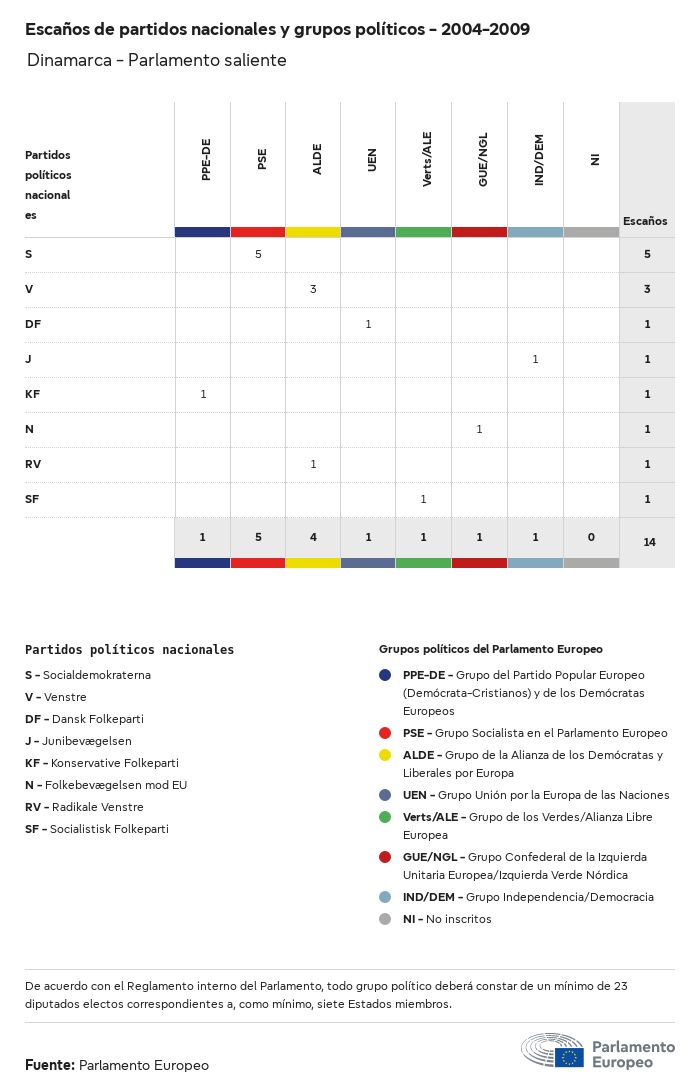 Escaños de partidos nacionales y grupos políticos - 2004-2009

Dinamarca - Parlamento saliente

| Partidos políticos nacionales | PPE-DE | PSE | ALDE | UEN | Verts/ALE | GUE/NGL | IND/DEM | NI | Escaños |
|---|---|---|---|---|---|---|---|---|---|
| S | | 5 | | | | | | | 5 |
| V | | | 3 | | | | | | 3 |
| DF | | | | 1 | | | | | 1 |
| J | | | | | | | 1 | | 1 |
| KF | 1 | | | | | | | | 1 |
| N | | | | | | 1 | | | 1 |
| RV | | | 1 | | | | | | 1 |
| SF | | | | | 1 | | | | 1 |
| | 1 | 5 | 4 | 1 | 1 | 1 | 1 | 0 | 14 |

Partidos políticos nacionales

S - Socialdemokraterna
V - Venstre
DF - Dansk Folkeparti
J - Junibevægelsen
KF - Konservative Folkeparti
N - Folkebevægelsen mod EU
RV - Radikale Venstre
SF - Socialistisk Folkeparti

Grupos políticos del Parlamento Europeo

PPE-DE - Grupo del Partido Popular Europeo (Demócrata-Cristianos) y de los Demócratas Europeos
PSE - Grupo Socialista en el Parlamento Europeo
ALDE - Grupo de la Alianza de los Demócratas y Liberales por Europa
UEN - Grupo Unión por la Europa de las Naciones
Verts/ALE - Grupo de los Verdes/Alianza Libre Europea
GUE/NGL - Grupo Confederal de la Izquierda Unitaria Europea/Izquierda Verde Nórdica
IND/DEM - Grupo Independencia/Democracia
NI - No inscritos

De acuerdo con el Reglamento interno del Parlamento, todo grupo político deberá constar de un mínimo de 23 diputados electos correspondientes a, como mínimo, siete Estados miembros.

Fuente: Parlamento Europeo

Parlamento Europeo